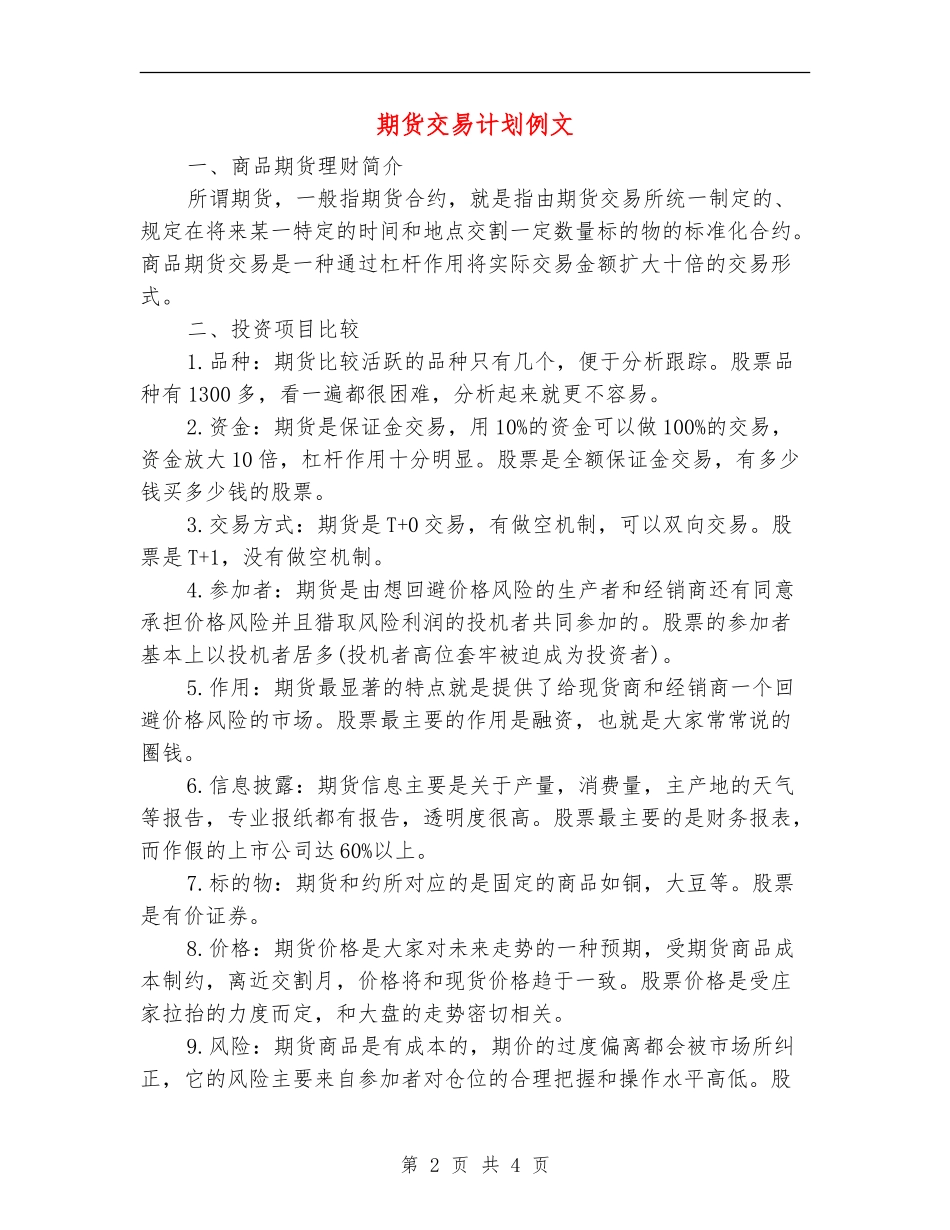 期货交易计划例文

一、商品期货理财简介

所谓期货，一般指期货合约，就是指由期货交易所统一制定的、规定在将来某一特定的时间和地点交割一定数量标的物的标准化合约。商品期货交易是一种通过杠杆作用将实际交易金额扩大十倍的交易形式。

二、投资项目比较

1.品种：期货比较活跃的品种只有几个，便于分析跟踪。股票品种有1300多，看一遍都很困难，分析起来就更不容易。

2.资金：期货是保证金交易，用10%的资金可以做100%的交易，资金放大10倍，杠杆作用十分明显。股票是全额保证金交易，有多少钱买多少钱的股票。

3.交易方式：期货是T+0交易，有做空机制，可以双向交易。股票是T+1，没有做空机制。

4.参加者：期货是由想回避价格风险的生产者和经销商还有同意承担价格风险并且猎取风险利润的投机者共同参加的。股票的参加者基本上以投机者居多(投机者高位套牢被迫成为投资者)。

5.作用：期货最显著的特点就是提供了给现货商和经销商一个回避价格风险的市场。股票最主要的作用是融资，也就是大家常常说的圈钱。

6.信息披露：期货信息主要是关于产量，消费量，主产地的天气等报告，专业报纸都有报告，透明度很高。股票最主要的是财务报表，而作假的上市公司达60%以上。

7.标的物：期货和约所对应的是固定的商品如铜，大豆等。股票是有价证券。

8.价格：期货价格是大家对未来走势的一种预期，受期货商品成本制约，离近交割月，价格将和现货价格趋于一致。股票价格是受庄家拉抬的力度而定，和大盘的走势密切相关。

9.风险：期货商品是有成本的，期价的过度偏离都会被市场所纠正，它的风险主要来自参加者对仓位的合理把握和操作水平高低。股

第 2 页 共 4 页